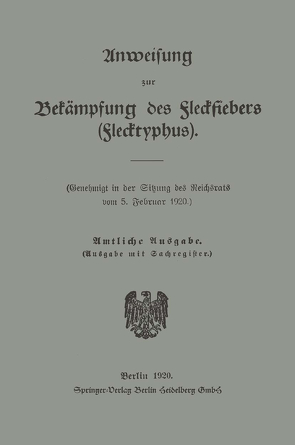 Anweisung

zur

Bekämpfung des Fleckfiebers (Flecktyphus).

(Genehmigt in der Sitzung des Reichsrats vom 5. Februar 1920.)

Amtliche Ausgabe.
(Ausgabe mit Sachregister.)

Berlin 1920.
Springer-Verlag Berlin Heidelberg GmbH